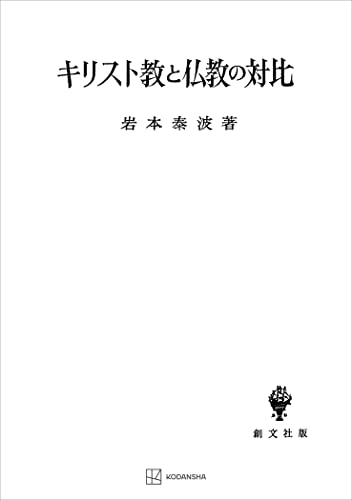 キリスト教と仏教の対比

岩本泰波著

創文社版

KODANSHA